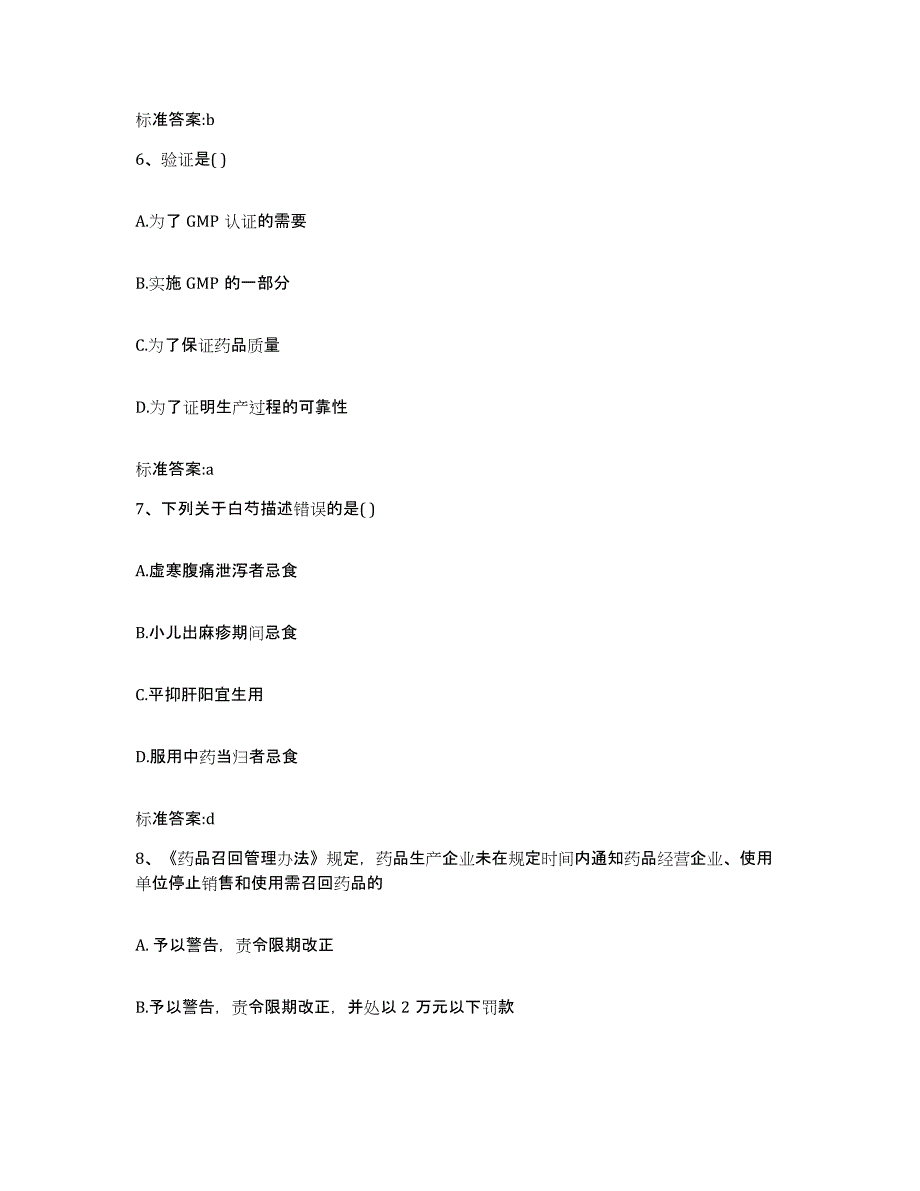 标准答案:b

6、验证是( )

A.为了 GMP 认证的需要

B.实施 GMP 的一部分

C.为了保证药品质量

D.为了证明生产过程的可靠性

标准答案:a

7、下列关于白芍描述错误的是( )

A.虚寒腹痛泄泻者忌食

B.小儿出麻疹期间忌食

C.平抑肝阳宜生用

D.服用中药当归者忌食

标准答案:d

8、《药品召回管理办法》规定，药品生产企业未在规定时间内通知药品经营企业、使用单位停止销售和使用需召回药品的

A. 予以警告，责令限期改正

B.予以警告，责令限期改正，并处以 2 万元以下罚款